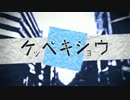 ケッペキショウ